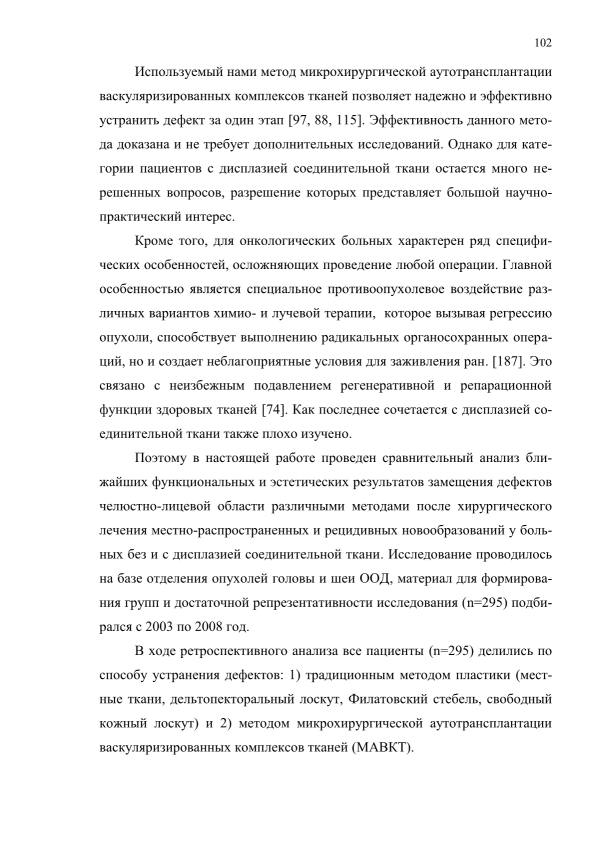 102

Используемый нами метод микрохирургической аутотрансплантации васкуляризированных комплексов тканей позволяет надежно и эффективно устранить дефект за один этап [97, 88, 115]. Эффективность данного метода доказана и не требует дополнительных исследований. Однако для категории пациентов с дисплазией соединительной ткани остается много нерешенных вопросов, разрешение которых представляет большой научно-практический интерес.

Кроме того, для онкологических больных характерен ряд специфических особенностей, осложняющих проведение любой операции. Главной особенностью является специальное противоопухолевое воздействие различных вариантов химио- и лучевой терапии, которое вызывая регрессию опухоли, способствует выполнению радикальных органосохранных операций, но и создает неблагоприятные условия для заживления ран. [187]. Это связано с неизбежным подавлением регенеративной и репарационной функции здоровых тканей [74]. Как последнее сочетается с дисплазией соединительной ткани также плохо изучено.

Поэтому в настоящей работе проведен сравнительный анализ ближайших функциональных и эстетических результатов замещения дефектов челюстно-лицевой области различными методами после хирургического лечения местно-распространенных и рецидивных новообразований у больных без и с дисплазией соединительной ткани. Исследование проводилось на базе отделения опухолей головы и шеи ООД, материал для формирования групп и достаточной репрезентативности исследования (n=295) подбирался с 2003 по 2008 год.

В ходе ретроспективного анализа все пациенты (n=295) делились по способу устранения дефектов: 1) традиционным методом пластики (местные ткани, дельтопекторальный лоскут, Филатовский стебель, свободный кожный лоскут) и 2) методом микрохирургической аутотрансплантации васкуляризированных комплексов тканей (МАВКТ).